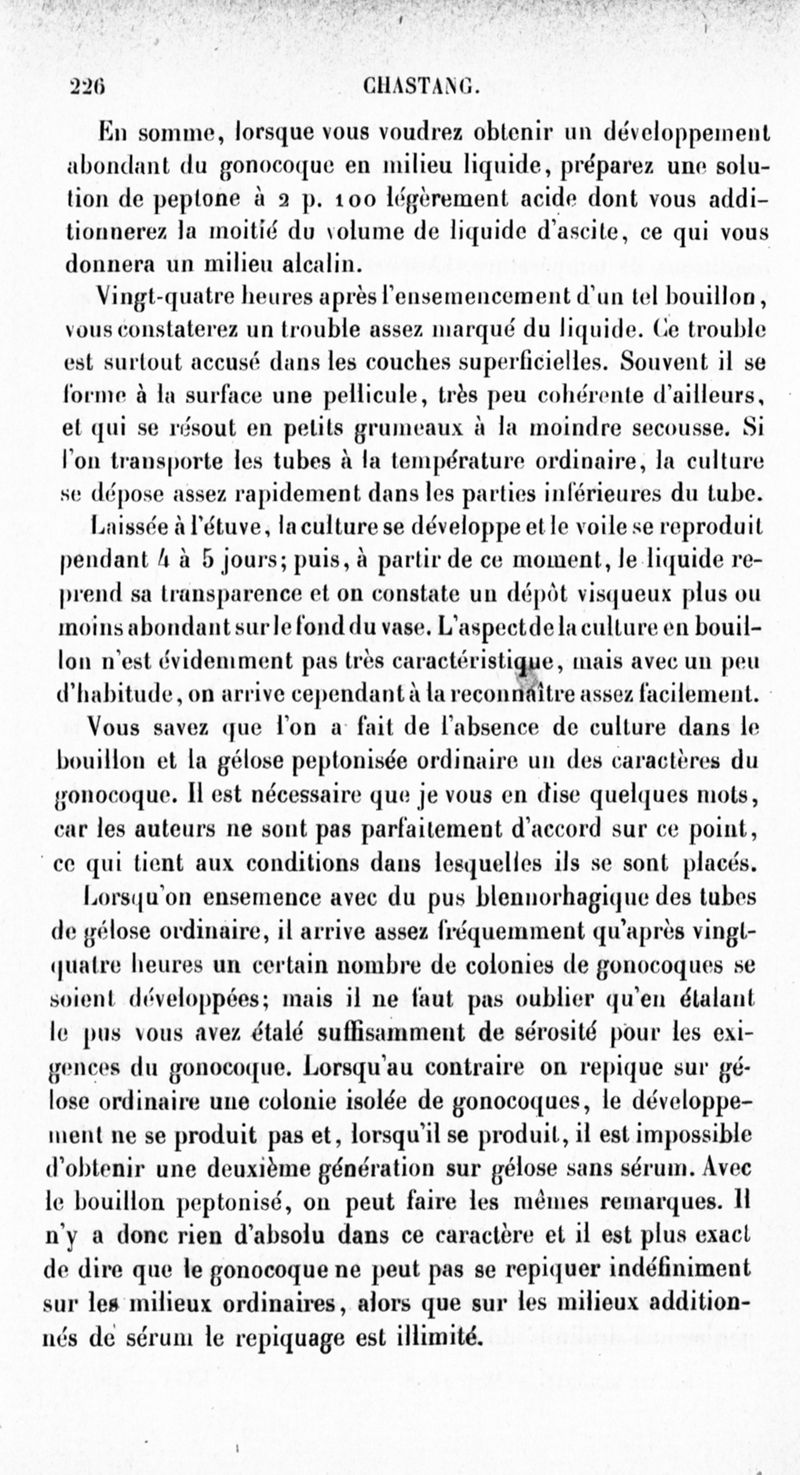 226 CHASTANG.

En somme, lorsque vous voudrez obtenir un développement abondant du gonocoque en milieu liquide, préparez une solution de peptone à 2 p. 100 légèrement acide dont vous additionnerez la moitié du volume de liquide d'ascite, ce qui vous donnera un milieu alcalin.

Vingt-quatre heures après l'ensemencement d'un tel bouillon, vous constaterez un trouble assez marqué du liquide. Ce trouble est surtout accusé dans les couches superficielles. Souvent il se forme à la surface une pellicule, très peu cohérente d'ailleurs, et qui se résout en petits grumeaux à la moindre secousse. Si l'on transporte les tubes à la température ordinaire, la culture se dépose assez rapidement dans les parties inférieures du tube.

Laissée à l'étuve, la culture se développe et le voile se reproduit pendant 4 à 5 jours; puis, à partir de ce moment, le liquide reprend sa transparence et on constate un dépôt visqueux plus ou moins abondant sur le fond du vase. L'aspect de la culture en bouillon n'est évidemment pas très caractéristique, mais avec un peu d'habitude, on arrive cependant à la reconnaître assez facilement.

Vous savez que l'on a fait de l'absence de culture dans le bouillon et la gélose peptonisée ordinaire un des caractères du gonocoque. Il est nécessaire que je vous en dise quelques mots, car les auteurs ne sont pas parfaitement d'accord sur ce point, ce qui tient aux conditions dans lesquelles ils se sont placés. Lorsqu'on ensemence avec du pus blennorhagique des tubes de gélose ordinaire, il arrive assez fréquemment qu'après vingt-quatre heures un certain nombre de colonies de gonocoques se soient développées; mais il ne faut pas oublier qu'en étalant le pus vous avez étalé suffisamment de sérosité pour les exigences du gonocoque. Lorsqu'au contraire on repique sur gélose ordinaire une colonie isolée de gonocoques, le développement ne se produit pas et, lorsqu'il se produit, il est impossible d'obtenir une deuxième génération sur gélose sans sérum. Avec le bouillon peptonisé, on peut faire les mêmes remarques. Il n'y a donc rien d'absolu dans ce caractère et il est plus exact de dire que le gonocoque ne peut pas se repiquer indéfiniment sur les milieux ordinaires, alors que sur les milieux additionnés de sérum le repiquage est illimité.